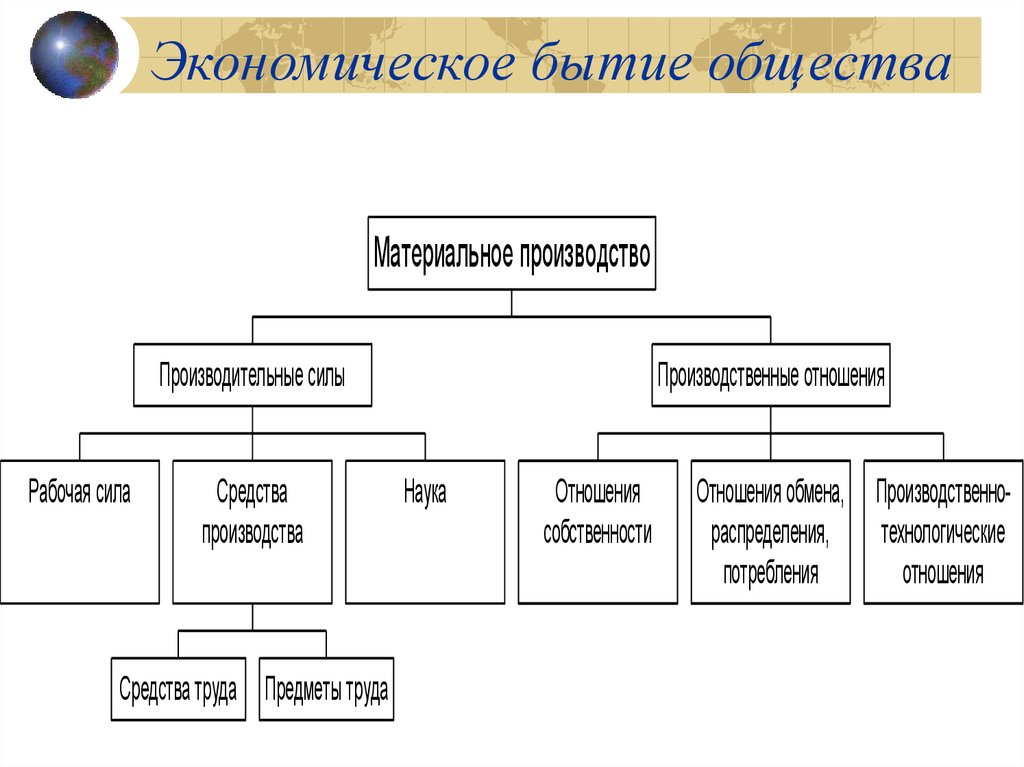 Экономическое бытие общества

Материальное производство

Производительные силы

Производственные отношения

Рабочая сила

Средства производства

Наука

Отношения собственности

Отношения обмена, распределения, потребления

Производственно-технологические отношения

Средства труда

Предметы труда